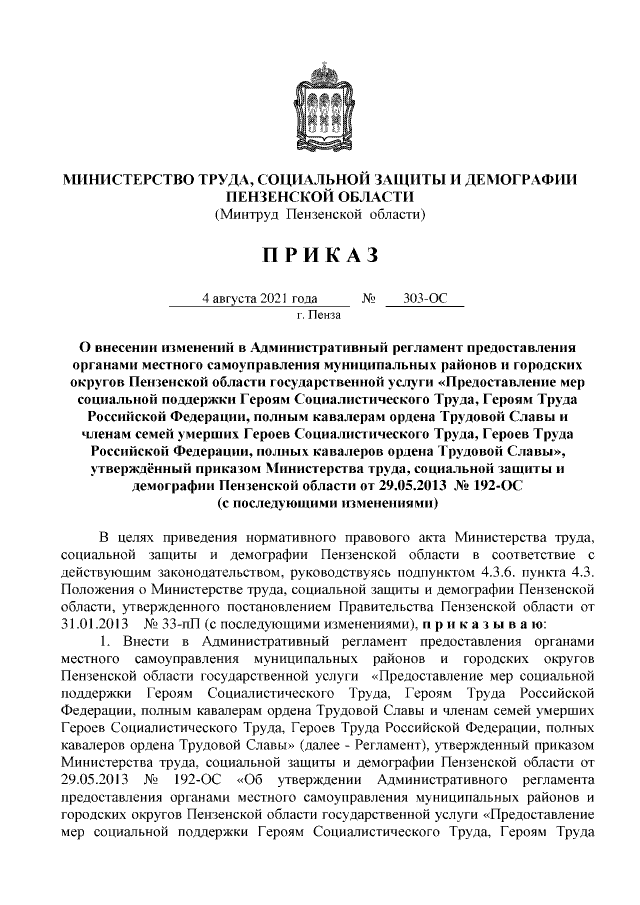 МИНИСТЕРСТВО ТРУДА, СОЦИАЛЬНОЙ ЗАЩИТЫ И ДЕМОГРАФИИ ПЕНЗЕНСКОЙ ОБЛАСТИ
(Минтруд Пензенской области)

ПРИКАЗ

4 августа 2021 года № 303-ОС
г. Пенза

О внесении изменений в Административный регламент предоставления органами местного самоуправления муниципальных районов и городских округов Пензенской области государственной услуги «Предоставление мер социальной поддержки Героям Социалистического Труда, Героям Труда Российской Федерации, полным кавалерам ордена Трудовой Славы и членам семей умерших Героев Социалистического Труда, Героев Труда Российской Федерации, полных кавалеров ордена Трудовой Славы», утверждённый приказом Министерства труда, социальной защиты и демографии Пензенской области от 29.05.2013 № 192-ОС (с последующими изменениями)

В целях приведения нормативного правового акта Министерства труда, социальной защиты и демографии Пензенской области в соответствие с действующим законодательством, руководствуясь подпунктом 4.3.6. пункта 4.3. Положения о Министерстве труда, социальной защиты и демографии Пензенской области, утвержденного постановлением Правительства Пензенской области от 31.01.2013 № 33-пП (с последующими изменениями), п р и к а з ы в а ю:

1. Внести в Административный регламент предоставления органами местного самоуправления муниципальных районов и городских округов Пензенской области государственной услуги «Предоставление мер социальной поддержки Героям Социалистического Труда, Героям Труда Российской Федерации, полным кавалерам ордена Трудовой Славы и членам семей умерших Героев Социалистического Труда, Героев Труда Российской Федерации, полных кавалеров ордена Трудовой Славы» (далее - Регламент), утвержденный приказом Министерства труда, социальной защиты и демографии Пензенской области от 29.05.2013 № 192-ОС «Об утверждении Административного регламента предоставления органами местного самоуправления муниципальных районов и городских округов Пензенской области государственной услуги «Предоставление мер социальной поддержки Героям Социалистического Труда, Героям Труда